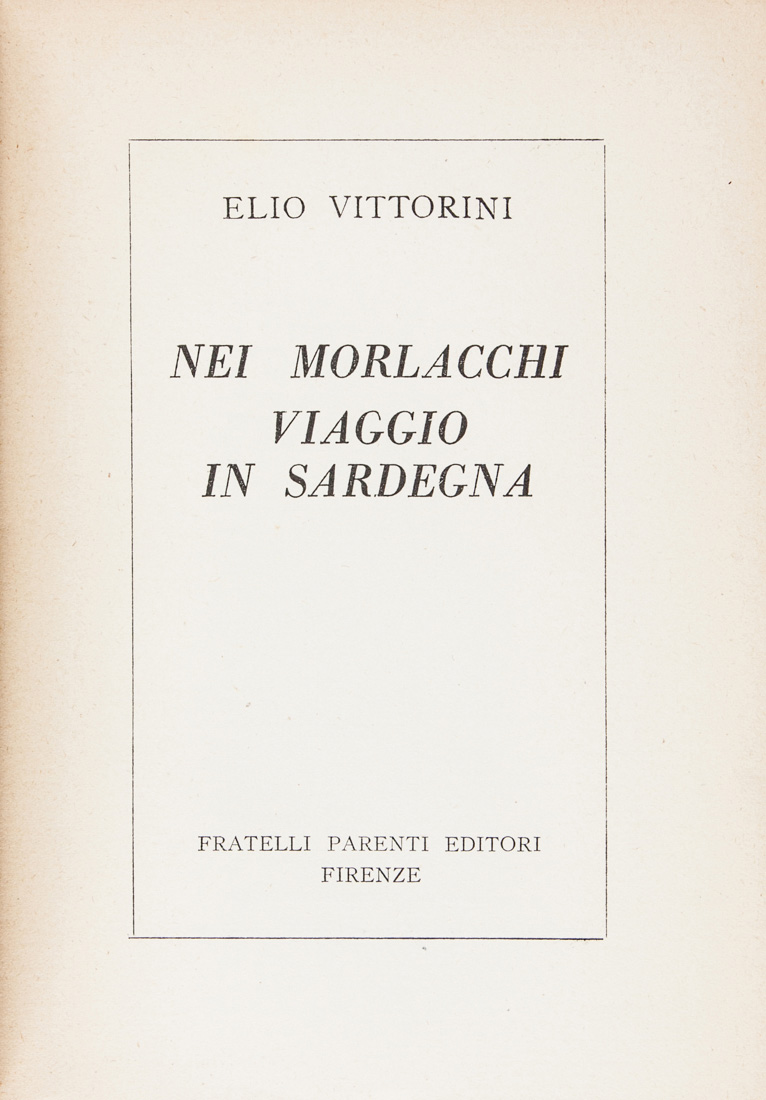 ELIO VITTORINI

NEI MORLACCHI
VIAGGIO
IN SARDEGNA

FRATELLI PARENTI EDITORI
FIRENZE